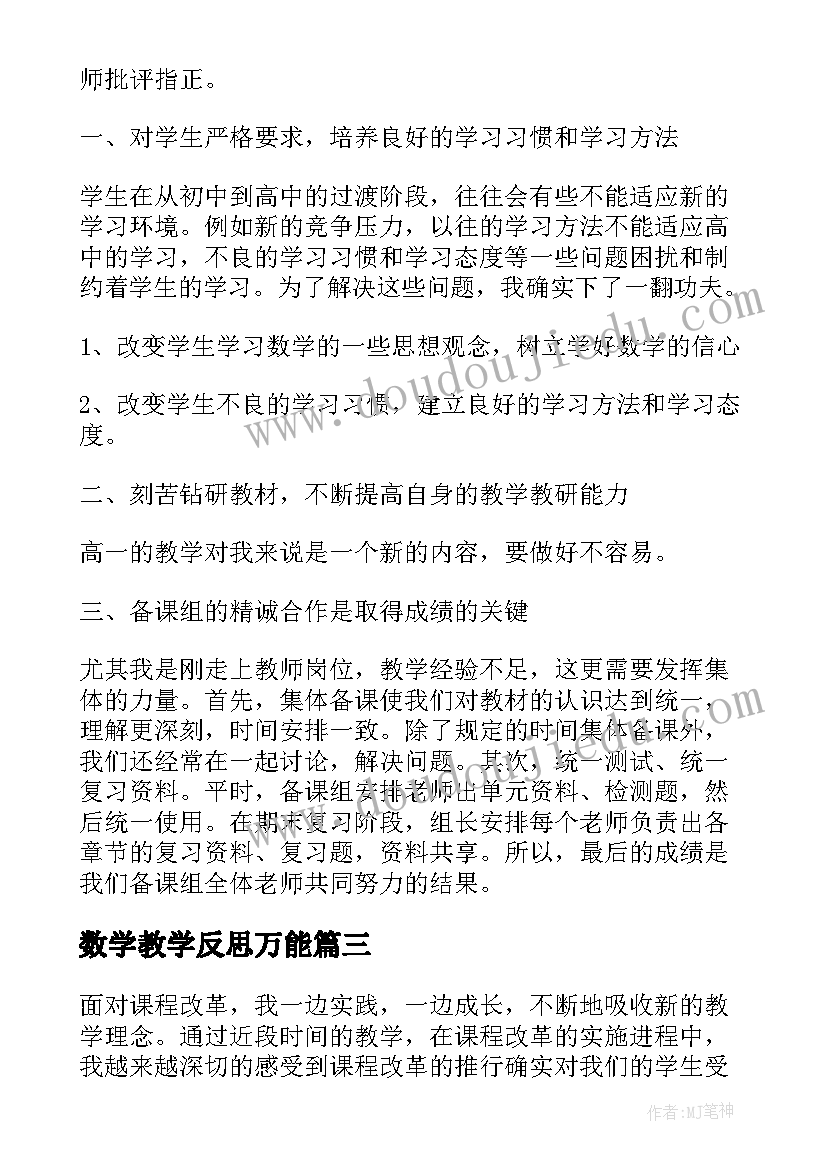 师批评指正。

一、对学生严格要求，培养良好的学习习惯和学习方法

学生在从初中到高中的过渡阶段，往往会有些不能适应新的学习环境。例如新的竞争压力，以往的学习方法不能适应高中的学习，不良的学习习惯和学习态度等一些问题困扰和制约着学生的学习。为了解决这些问题，我确实下了一翻功夫。

1、改变学生学习数学的一些思想观念，树立学好数学的信心

2、改变学生不良的学习习惯，建立良好的学习方法和学习态度。

二、刻苦钻研教材，不断提高自身的教学教研能力

高一的教学对我来说是一个新的内容，要做好不容易。

三、备课组的精诚合作是取得成绩的关键

尤其我是刚走上教师岗位，教学经验不足，这更需要发挥集体的力量。首先，集体备课使我们对教材的认识达到统一，理解更深刻，时间安排一致。除了规定的时间集体备课外，我们还经常在一起讨论，解决问题。其次，统一测试、统一复习资料。平时，备课组安排老师出单元资料、检测题，然后统一使用。在期末复习阶段，组长安排每个老师负责出各章节的复习资料、复习题，资料共享。所以，最后的成绩是我们备课组全体老师共同努力的结果。

数学教学反思万能篇三

面对课程改革，我一边实践，一边成长，不断地吸收新的教学理念。通过近段时间的教学，在课程改革的实施进程中，我越来越深切的感受到课程改革的推行确实对我们的学生受

www.doudoujiedu.com

作者:MJ笔神